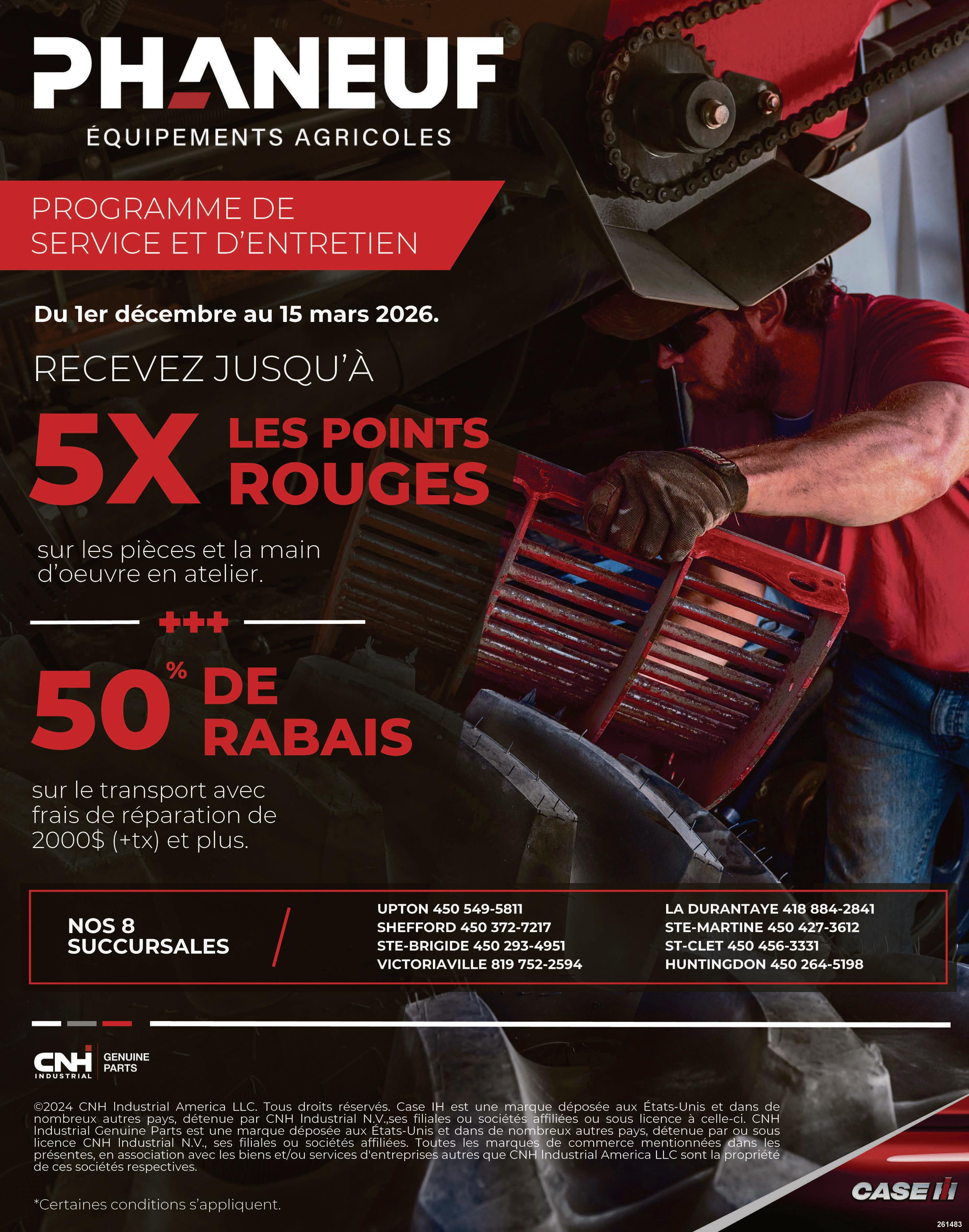 PHANEUF
ÉQUIPEMENTS AGRICOLES

PROGRAMME DE SERVICE ET D'ENTRETIEN

Du 1er décembre au 15 mars 2026.

RECEVEZ JUSQU'À

5X LES POINTS ROUGES

sur les pièces et la main d'oeuvre en atelier.

+++

50% DE RABAIS

sur le transport avec frais de réparation de 2000$ (+tx) et plus.

NOS 8 SUCCURSALES

UPTON 450 549-5811
SHEFFORD 450 372-7217
STE-BRIGIDE 450 293-4951
VICTORIAVILLE 819 752-2594

LA DURANTAYE 418 884-2841
STE-MARTINE 450 427-3612
ST-CLET 450 456-3331
HUNTINGDON 450 264-5198

CNH INDUSTRIAL GENUINE PARTS

©2024 CNH Industrial America LLC. Tous droits réservés. Case IH est une marque déposée aux États-Unis et dans de nombreux autres pays, détenue par CNH Industrial N.V.,ses filiales ou sociétés affiliées ou sous licence à celle-ci. CNH Industrial Genuine Parts est une marque déposée aux États-Unis et dans de nombreux autres pays, détenue par ou sous licence CNH Industrial N.V., ses filiales ou sociétés affiliées. Toutes les marques de commerce mentionnées dans les présentes, en association avec les biens et/ou services d'entreprises autres que CNH Industrial America LLC sont la propriété de ces sociétés respectives.

*Certaines conditions s'appliquent.

CASE IH

261483